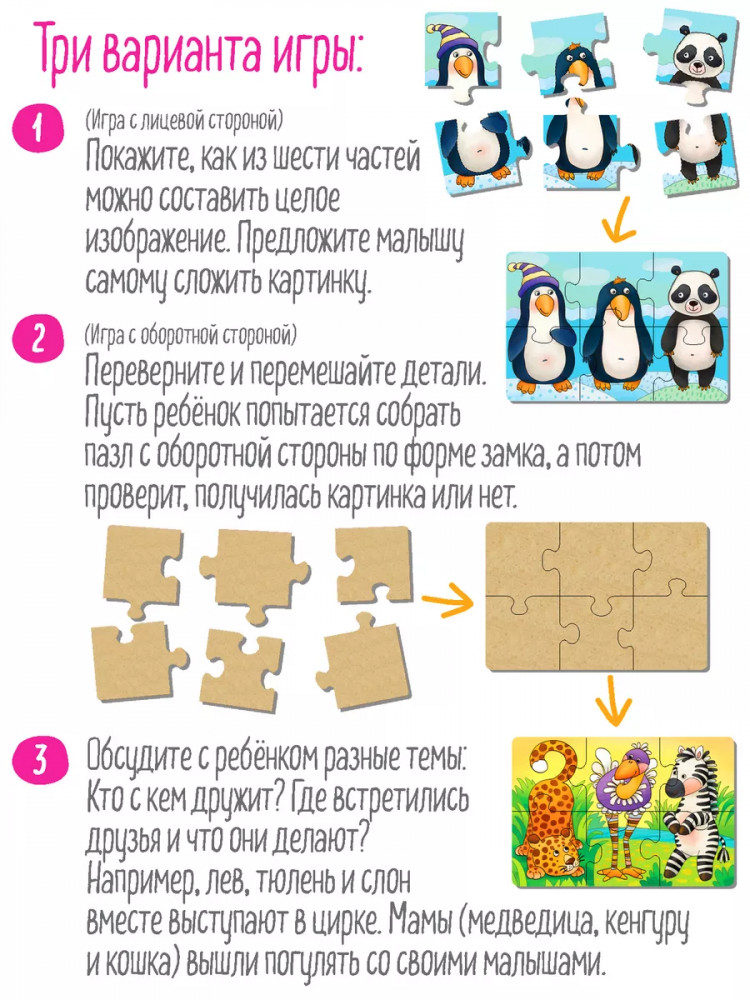 Три варианта игры:

1

(Игра с лицевой стороной)

Покажите, как из шести частей можно составить целое изображение. Предложите малышу самому сложить картинку.

2

(Игра с оборотной стороной)

Переверните и перемешайте детали. Пусть ребёнок попытается собрать пазл с оборотной стороны по форме замка, а потом проверит, получилась картинка или нет.

3

Обсудите с ребёнком разные темы: Кто с кем дружит? Где встретились друзья и что они делают? Например, лев, тюлень и слон вместе выступают в цирке. Мамы (медведица, кенгуру и кошка) вышли погулять со своими малышами.